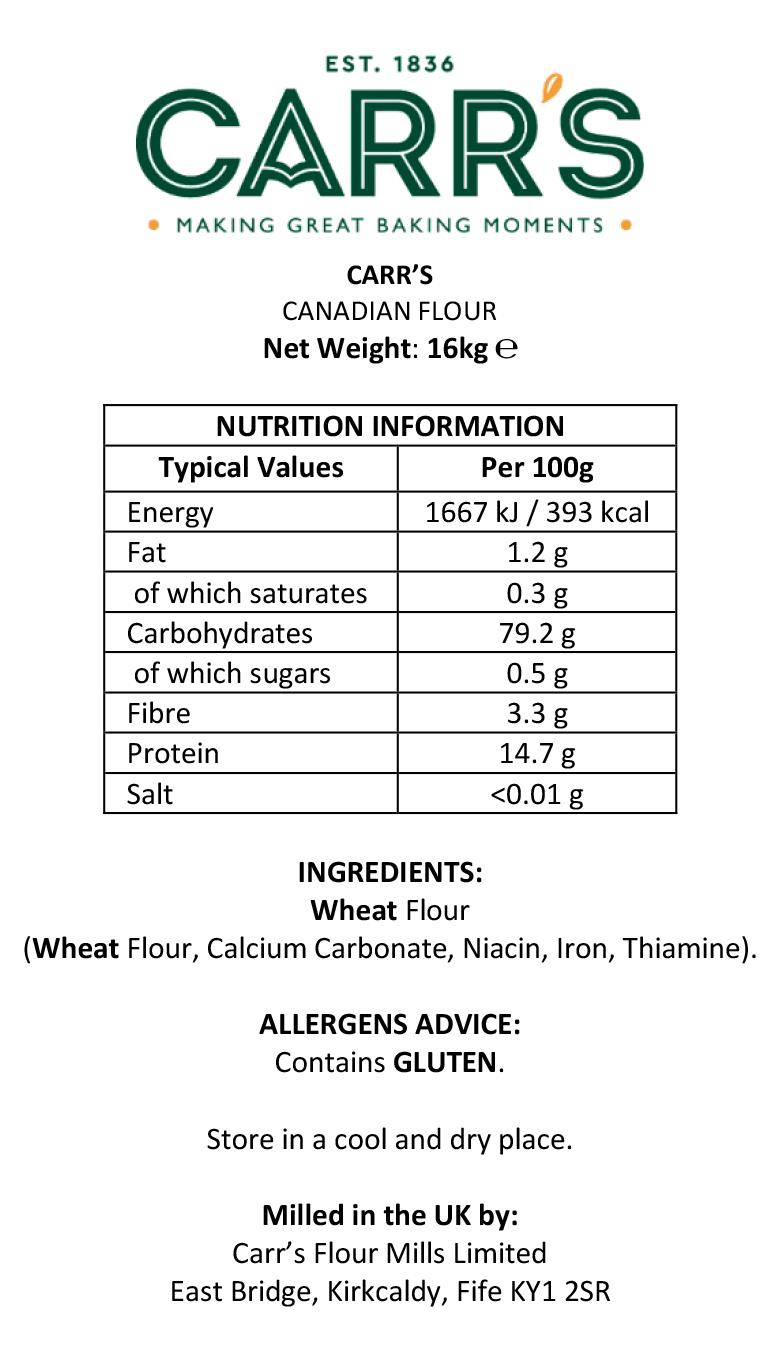 EST. 1836
CARR'S
• MAKING GREAT BAKING MOMENTS •

CARR'S
CANADIAN FLOUR
Net Weight: 16kg ℮

| NUTRITION INFORMATION | |
|---|---|
| Typical Values | Per 100g |
| Energy | 1667 kJ / 393 kcal |
| Fat | 1.2 g |
| of which saturates | 0.3 g |
| Carbohydrates | 79.2 g |
| of which sugars | 0.5 g |
| Fibre | 3.3 g |
| Protein | 14.7 g |
| Salt | <0.01 g |

INGREDIENTS:
Wheat Flour
(Wheat Flour, Calcium Carbonate, Niacin, Iron, Thiamine).

ALLERGENS ADVICE:
Contains GLUTEN.

Store in a cool and dry place.

Milled in the UK by:
Carr's Flour Mills Limited
East Bridge, Kirkcaldy, Fife KY1 2SR